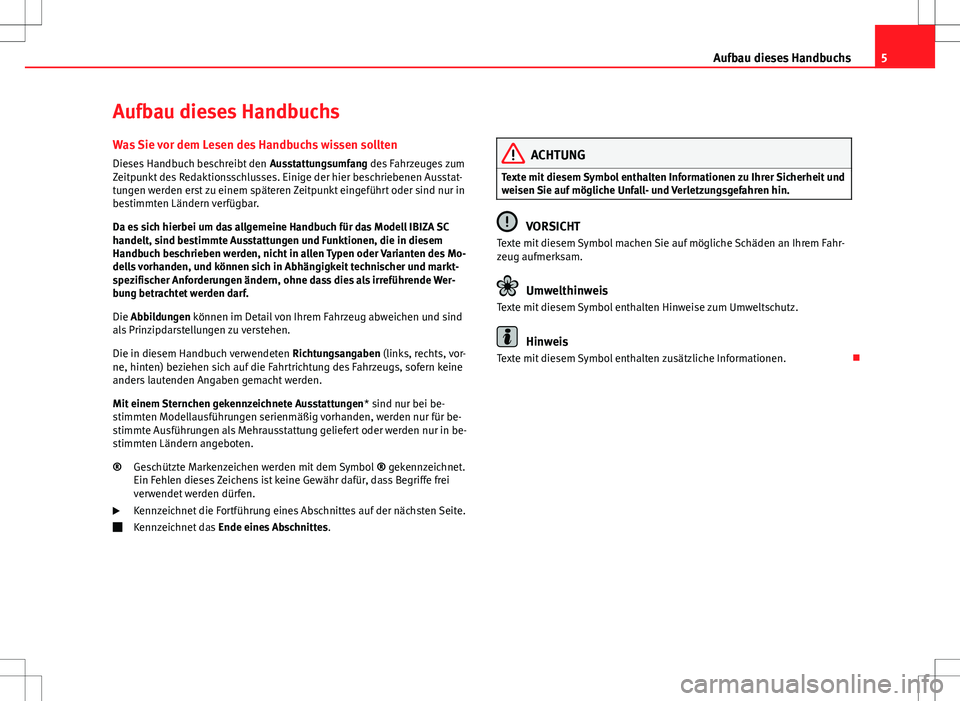 Aufbau dieses Handbuchs 5

Aufbau dieses Handbuchs

Was Sie vor dem Lesen des Handbuchs wissen sollten

Dieses Handbuch beschreibt den Ausstattungsumfang des Fahrzeuges zum Zeitpunkt des Redaktionsschlusses. Einige der hier beschriebenen Ausstattungen werden erst zu einem späteren Zeitpunkt eingeführt oder sind nur in bestimmten Ländern verfügbar.

Da es sich hierbei um das allgemeine Handbuch für das Modell IBIZA SC handelt, sind bestimmte Ausstattungen und Funktionen, die in diesem Handbuch beschrieben werden, nicht in allen Typen oder Varianten des Modells vorhanden, und können sich in Abhängigkeit technischer und marktspezifischer Anforderungen ändern, ohne dass dies als irreführende Werbung betrachtet werden darf.

Die Abbildungen können im Detail von Ihrem Fahrzeug abweichen und sind als Prinzipdarstellungen zu verstehen.

Die in diesem Handbuch verwendeten Richtungsangaben (links, rechts, vorne, hinten) beziehen sich auf die Fahrtrichtung des Fahrzeugs, sofern keine anders lautenden Angaben gemacht werden.

Mit einem Sternchen gekennzeichnete Ausstattungen* sind nur bei bestimmten Modellausführungen serienmäßig vorhanden, werden nur für bestimmte Ausführungen als Mehrausstattung geliefert oder werden nur in bestimmten Ländern angeboten.

® Geschützte Markenzeichen werden mit dem Symbol ® gekennzeichnet. Ein Fehlen dieses Zeichens ist keine Gewähr dafür, dass Begriffe frei verwendet werden dürfen.

Kennzeichnet die Fortführung eines Abschnittes auf der nächsten Seite.

Kennzeichnet das Ende eines Abschnittes.

ACHTUNG

Texte mit diesem Symbol enthalten Informationen zu Ihrer Sicherheit und weisen Sie auf mögliche Unfall- und Verletzungsgefahren hin.

VORSICHT

Texte mit diesem Symbol machen Sie auf mögliche Schäden an Ihrem Fahrzeug aufmerksam.

Umwelthinweis

Texte mit diesem Symbol enthalten Hinweise zum Umweltschutz.

Hinweis

Texte mit diesem Symbol enthalten zusätzliche Informationen.

carmanualsonline.info